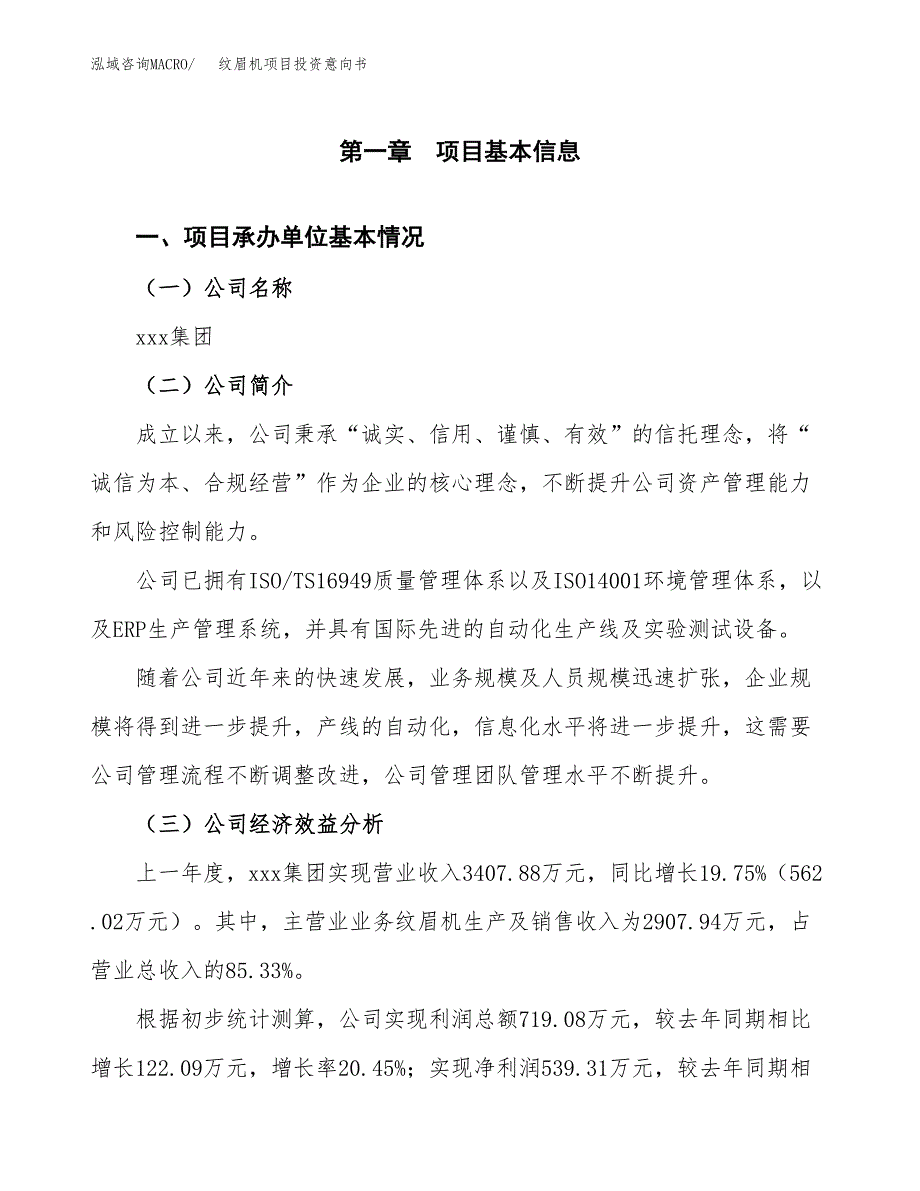 泓域咨询MACRO/ 纹眉机项目投资意向书

第一章 项目基本信息

一、项目承办单位基本情况

（一）公司名称

xxx集团

（二）公司简介

成立以来，公司秉承“诚实、信用、谨慎、有效”的信托理念，将“诚信为本、合规经营”作为企业的核心理念，不断提升公司资产管理能力和风险控制能力。

公司已拥有ISO/TS16949质量管理体系以及ISO14001环境管理体系，以及ERP生产管理系统，并具有国际先进的自动化生产线及实验测试设备。

随着公司近年来的快速发展，业务规模及人员规模迅速扩张，企业规模将得到进一步提升，产线的自动化，信息化水平将进一步提升，这需要公司管理流程不断调整改进，公司管理团队管理水平不断提升。

（三）公司经济效益分析

上一年度，xxx集团实现营业收入3407.88万元，同比增长19.75%（562.02万元）。其中，主营业业务纹眉机生产及销售收入为2907.94万元，占营业总收入的85.33%。

根据初步统计测算，公司实现利润总额719.08万元，较去年同期相比增长122.09万元，增长率20.45%；实现净利润539.31万元，较去年同期相